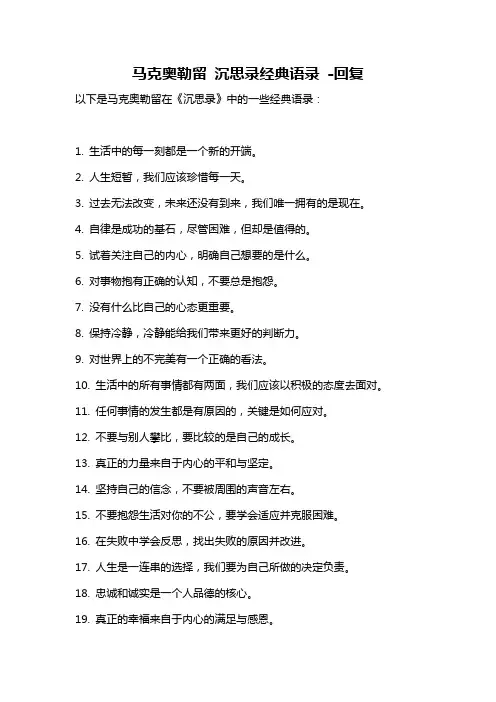 马克奥勒留 沉思录经典语录 -回复

以下是马克奥勒留在《沉思录》中的一些经典语录：

1. 生活中的每一刻都是一个新的开端。

2. 人生短暂，我们应该珍惜每一天。

3. 过去无法改变，未来还没有到来，我们唯一拥有的是现在。

4. 自律是成功的基石，尽管困难，但却是值得的。

5. 试着关注自己的内心，明确自己想要的是什么。

6. 对事物抱有正确的认知，不要总是抱怨。

7. 没有什么比自己的心态更重要。

8. 保持冷静，冷静能给我们带来更好的判断力。

9. 对世界上的不完美有一个正确的看法。

10. 生活中的所有事情都有两面，我们应该以积极的态度去面对。

11. 任何事情的发生都是有原因的，关键是如何应对。

12. 不要与别人攀比，要比较的是自己的成长。

13. 真正的力量来自于内心的平和与坚定。

14. 坚持自己的信念，不要被周围的声音左右。

15. 不要抱怨生活对你的不公，要学会适应并克服困难。

16. 在失败中学会反思，找出失败的原因并改进。

17. 人生是一连串的选择，我们要为自己所做的决定负责。

18. 忠诚和诚实是一个人品德的核心。

19. 真正的幸福来自于内心的满足与感恩。